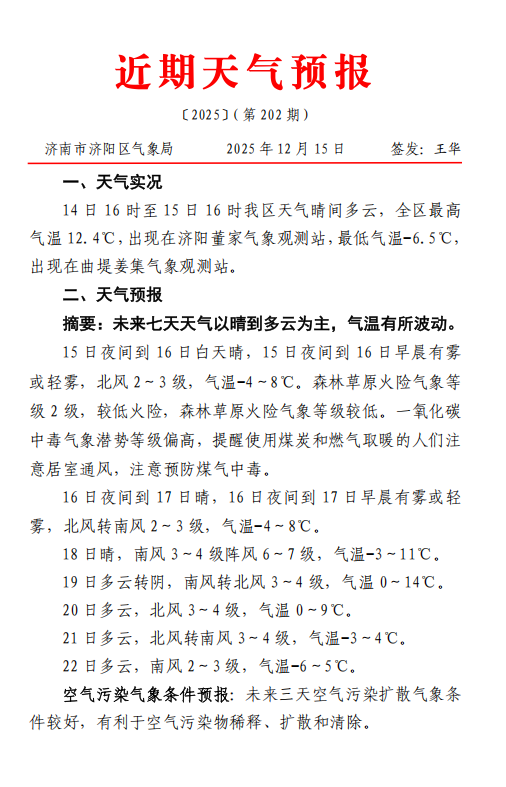 近期天气预报

〔2025〕(第 202 期)

济南市济阳区气象局　　2025 年 12 月 15 日　　签发：王华

一、天气实况

14 日 16 时至 15 日 16 时我区天气晴间多云，全区最高气温 12.4℃，出现在济阳董家气象观测站，最低气温-6.5℃，出现在曲堤姜集气象观测站。

二、天气预报

摘要：未来七天天气以晴到多云为主，气温有所波动。

15 日夜间到 16 日白天晴，15 日夜间到 16 日早晨有雾或轻雾，北风 2～3 级，气温-4～8℃。森林草原火险气象等级 2 级，较低火险，森林草原火险气象等级较低。一氧化碳中毒气象潜势等级偏高，提醒使用煤炭和燃气取暖的人们注意居室通风，注意预防煤气中毒。

16 日夜间到 17 日晴，16 日夜间到 17 日早晨有雾或轻雾，北风转南风 2～3 级，气温-4～8℃。

18 日晴，南风 3～4 级阵风 6～7 级，气温-3～11℃。

19 日多云转阴，南风转北风 3～4 级，气温 0～14℃。

20 日多云，北风 3～4 级，气温 0～9℃。

21 日多云，北风转南风 3～4 级，气温-3～4℃。

22 日多云，南风 2～3 级，气温-6～5℃。

空气污染气象条件预报：未来三天空气污染扩散气象条件较好，有利于空气污染物稀释、扩散和清除。